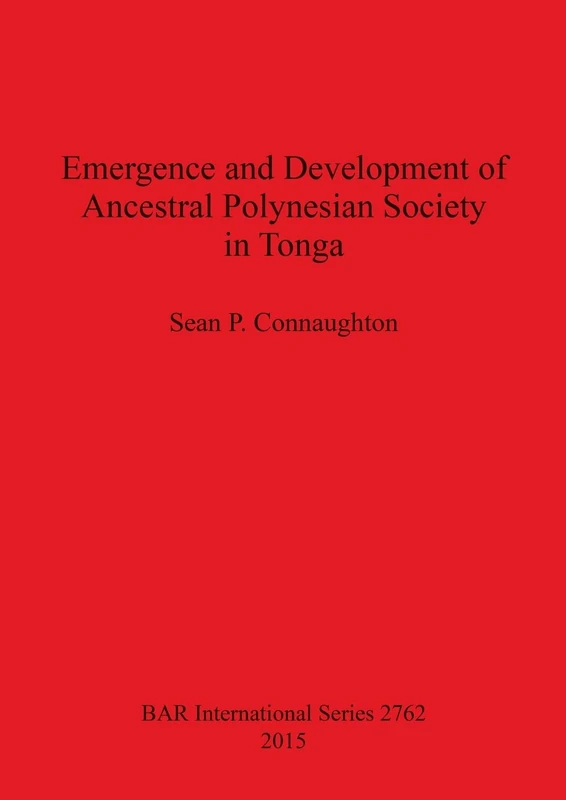 Emergence and Development of Ancestral Polynesian Society in Tonga

Sean P. Connaughton

BAR International Series 2762
2015